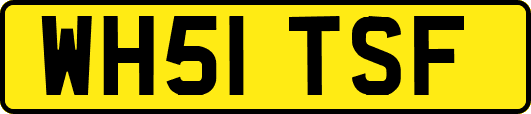 WH51 TSF